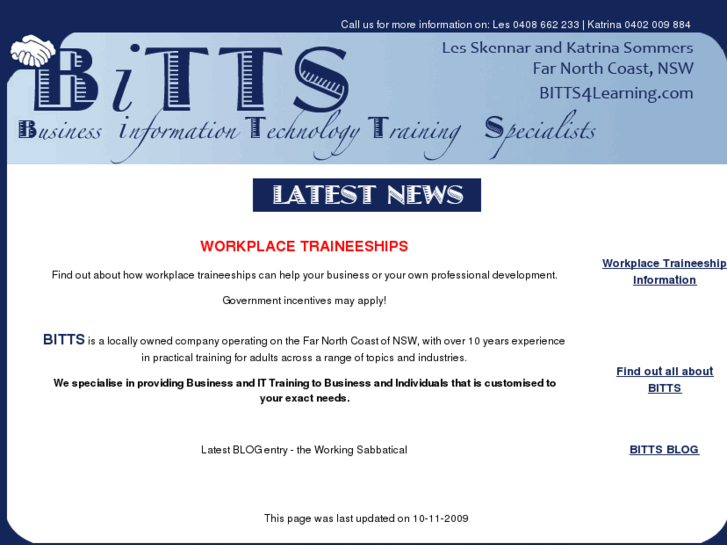 Call us for more information on: Les 0408 662 233 | Katrina 0402 009 884

BiTTS

Les Skennar and Katrina Sommers
Far North Coast, NSW
BITTS4Learning.com

Business information Technology Training Specialists

LATEST NEWS

WORKPLACE TRAINEESHIPS

Find out about how workplace traineeships can help your business or your own professional development.

Government incentives may apply!

BITTS is a locally owned company operating on the Far North Coast of NSW, with over 10 years experience in practical training for adults across a range of topics and industries.

We specialise in providing Business and IT Training to Business and Individuals that is customised to your exact needs.

Latest BLOG entry - the Working Sabbatical

This page was last updated on 10-11-2009

Workplace Traineeship Information

Find out all about BITTS

BITTS BLOG